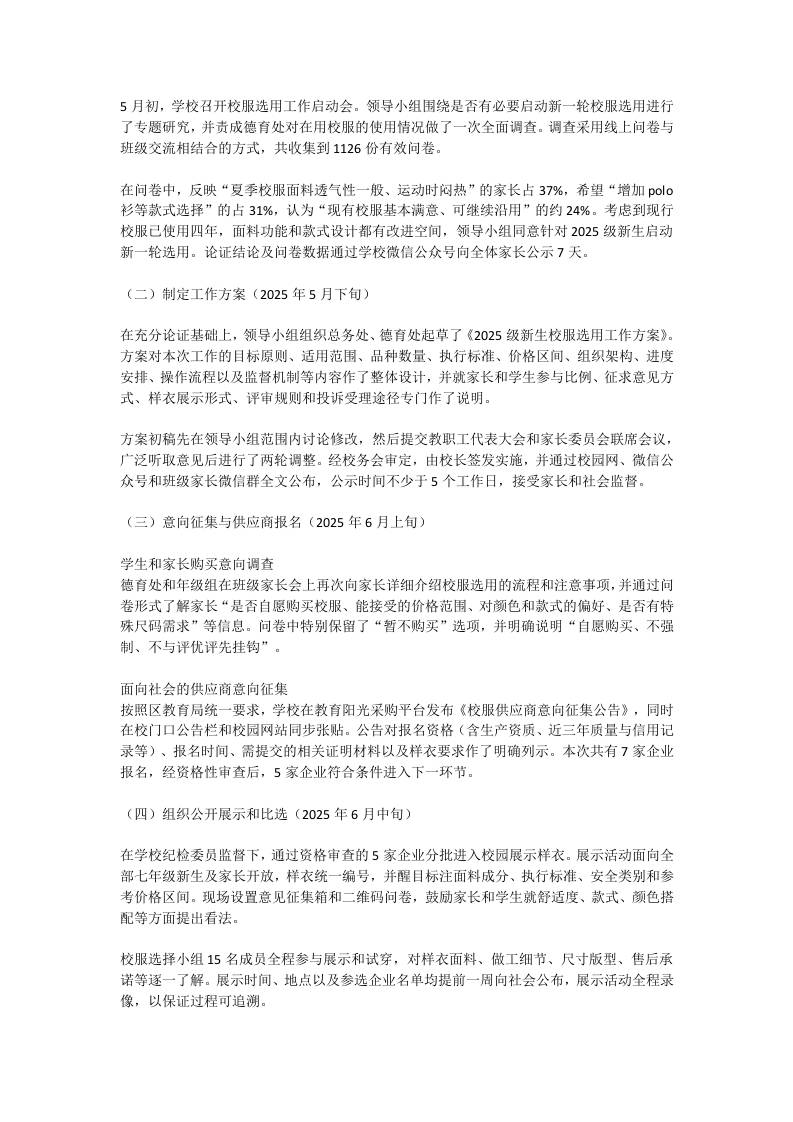 5 月初，学校召开校服选用工作启动会。领导小组围绕是否有必要启动新一轮校服选用进行了专题研究，并责成德育处对在用校服的使用情况做了一次全面调查。调查采用线上问卷与班级交流相结合的方式，共收集到 1126 份有效问卷。

在问卷中，反映“夏季校服面料透气性一般、运动时闷热”的家长占 37%，希望“增加 polo 衫等款式选择”的占 31%，认为“现有校服基本满意、可继续沿用”的约 24%。考虑到现行校服已使用四年，面料功能和款式设计都有改进空间，领导小组同意针对 2025 级新生启动新一轮选用。论证结论及问卷数据通过学校微信公众号向全体家长公示 7 天。

（二）制定工作方案（2025 年 5 月下旬）

在充分论证基础上，领导小组组织总务处、德育处起草了《2025 级新生校服选用工作方案》。方案对本次工作的目标原则、适用范围、品种数量、执行标准、价格区间、组织架构、进度安排、操作流程以及监督机制等内容作了整体设计，并就家长和学生参与比例、征求意见方式、样衣展示形式、评审规则和投诉受理途径专门作了说明。

方案初稿先在领导小组范围内讨论修改，然后提交教职工代表大会和家长委员会联席会议，广泛听取意见后进行了两轮调整。经校务会审定，由校长签发实施，并通过校园网、微信公众号和班级家长微信群全文公布，公示时间不少于 5 个工作日，接受家长和社会监督。

（三）意向征集与供应商报名（2025 年 6 月上旬）

学生和家长购买意向调查
德育处和年级组在班级家长会上再次向家长详细介绍校服选用的流程和注意事项，并通过问卷形式了解家长“是否自愿购买校服、能接受的价格范围、对颜色和款式的偏好、是否有特殊尺码需求”等信息。问卷中特别保留了“暂不购买”选项，并明确说明“自愿购买、不强制、不与评优评先挂钩”。

面向社会的供应商意向征集
按照区教育局统一要求，学校在教育阳光采购平台发布《校服供应商意向征集公告》，同时在校门口公告栏和校园网站同步张贴。公告对报名资格（含生产资质、近三年质量与信用记录等）、报名时间、需提交的相关证明材料以及样衣要求作了明确列示。本次共有 7 家企业报名，经资格性审查后，5 家企业符合条件进入下一环节。

（四）组织公开展示和比选（2025 年 6 月中旬）

在学校纪检委员监督下，通过资格审查的 5 家企业分批进入校园展示样衣。展示活动面向全部七年级新生及家长开放，样衣统一编号，并醒目标注面料成分、执行标准、安全类别和参考价格区间。现场设置意见征集箱和二维码问卷，鼓励家长和学生就舒适度、款式、颜色搭配等方面提出看法。

校服选择小组 15 名成员全程参与展示和试穿，对样衣面料、做工细节、尺寸版型、售后承诺等逐一了解。展示时间、地点以及参选企业名单均提前一周向社会公布，展示活动全程录像，以保证过程可追溯。